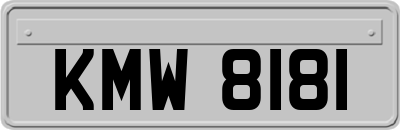 KMW 8181